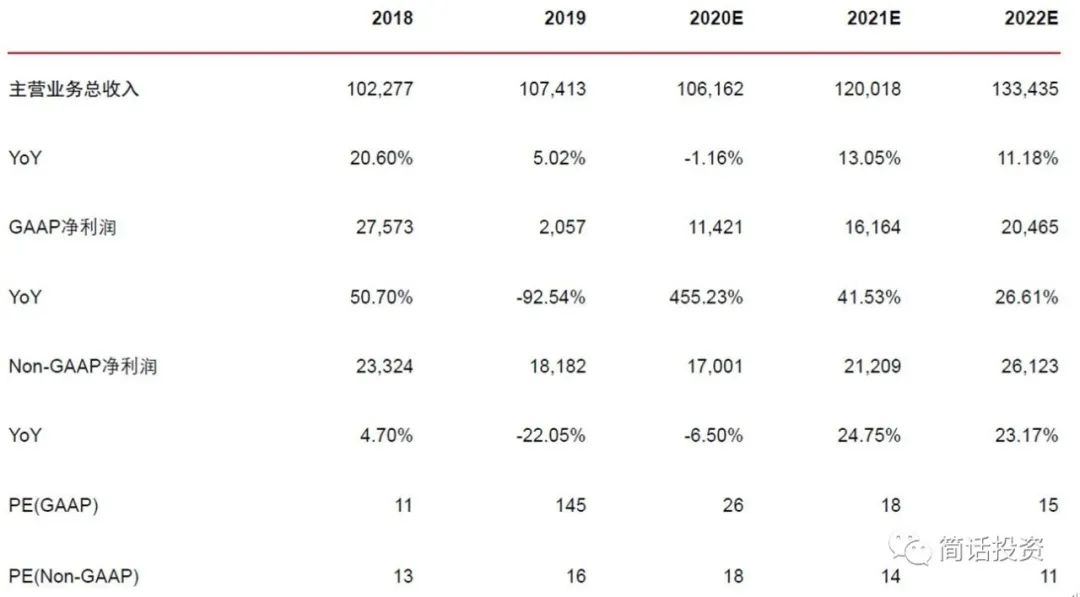 | | 2018 | 2019 | 2020E | 2021E | 2022E |
|---|---|---|---|---|---|
| 主营业务总收入 | 102,277 | 107,413 | 106,162 | 120,018 | 133,435 |
| YoY | 20.60% | 5.02% | -1.16% | 13.05% | 11.18% |
| GAAP净利润 | 27,573 | 2,057 | 11,421 | 16,164 | 20,465 |
| YoY | 50.70% | -92.54% | 455.23% | 41.53% | 26.61% |
| Non-GAAP净利润 | 23,324 | 18,182 | 17,001 | 21,209 | 26,123 |
| YoY | 4.70% | -22.05% | -6.50% | 24.75% | 23.17% |
| PE(GAAP) | 11 | 145 | 26 | 18 | 15 |
| PE(Non-GAAP) | 13 | 16 | 18 | 14 | 11 |

简话投资